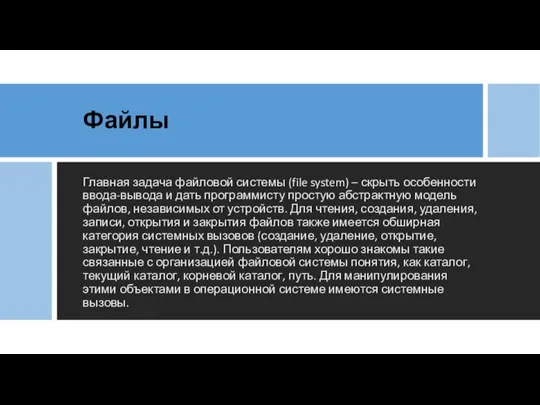 Файлы

Главная задача файловой системы (file system) – скрыть особенности ввода-вывода и дать программисту простую абстрактную модель файлов, независимых от устройств. Для чтения, создания, удаления, записи, открытия и закрытия файлов также имеется обширная категория системных вызовов (создание, удаление, открытие, закрытие, чтение и т.д.). Пользователям хорошо знакомы такие связанные с организацией файловой системы понятия, как каталог, текущий каталог, корневой каталог, путь. Для манипулирования этими объектами в операционной системе имеются системные вызовы.